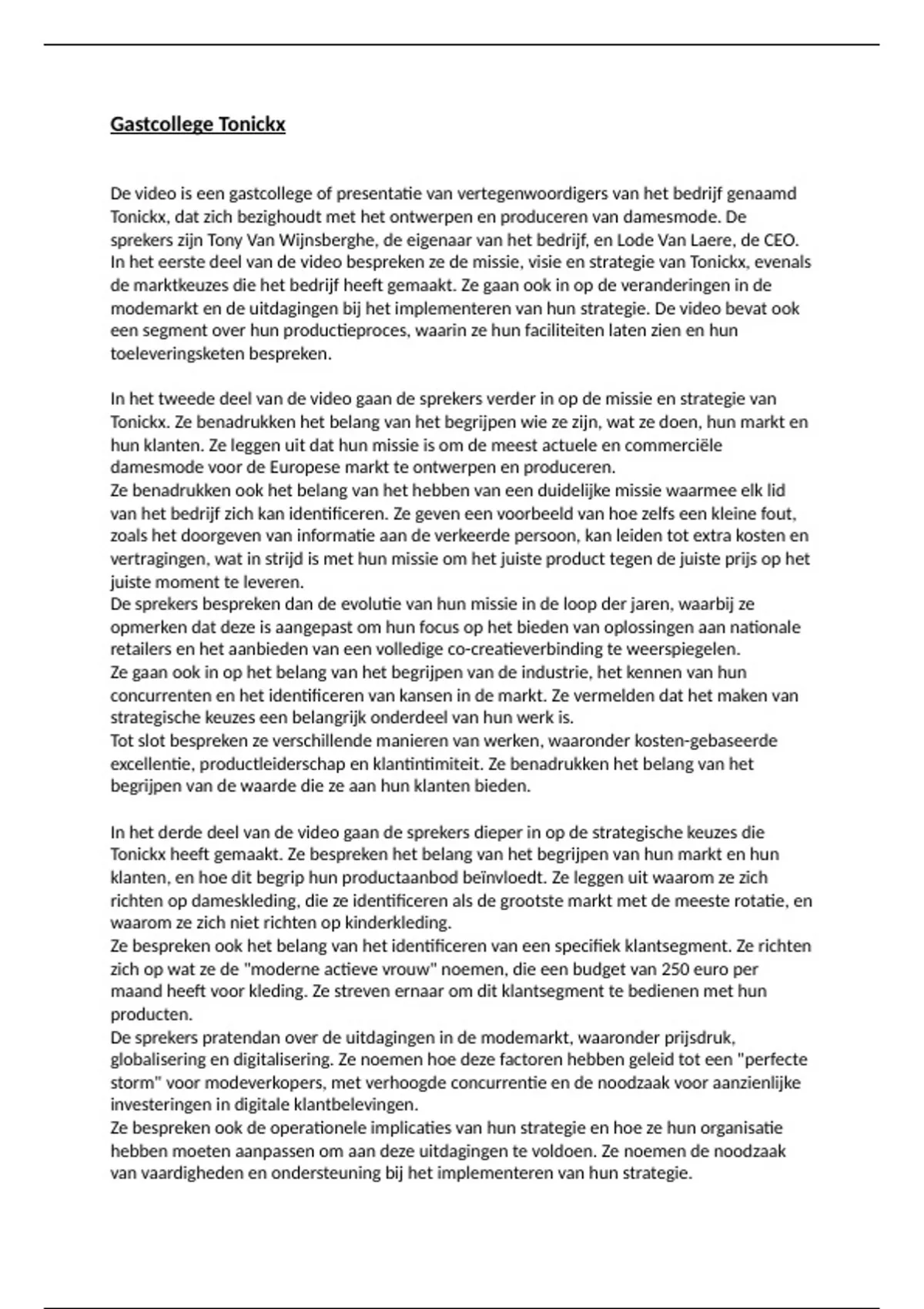 Gastcollege Tonickx

De video is een gastcollege of presentatie van vertegenwoordigers van het bedrijf genaamd Tonickx, dat zich bezighoudt met het ontwerpen en produceren van damesmode. De sprekers zijn Tony Van Wijnsberghe, de eigenaar van het bedrijf, en Lode Van Laere, de CEO. In het eerste deel van de video bespreken ze de missie, visie en strategie van Tonickx, evenals de marktkeuzes die het bedrijf heeft gemaakt. Ze gaan ook in op de veranderingen in de modemarkt en de uitdagingen bij het implementeren van hun strategie. De video bevat ook een segment over hun productieproces, waarin ze hun faciliteiten laten zien en hun toeleveringsketen bespreken.

In het tweede deel van de video gaan de sprekers verder in op de missie en strategie van Tonickx. Ze benadrukken het belang van het begrijpen wie ze zijn, wat ze doen, hun markt en hun klanten. Ze leggen uit dat hun missie is om de meest actuele en commerciële damesmode voor de Europese markt te ontwerpen en produceren.
Ze benadrukken ook het belang van het hebben van een duidelijke missie waarmee elk lid van het bedrijf zich kan identificeren. Ze geven een voorbeeld van hoe zelfs een kleine fout, zoals het doorgeven van informatie aan de verkeerde persoon, kan leiden tot extra kosten en vertragingen, wat in strijd is met hun missie om het juiste product tegen de juiste prijs op het juiste moment te leveren.
De sprekers bespreken dan de evolutie van hun missie in de loop der jaren, waarbij ze opmerken dat deze is aangepast om hun focus op het bieden van oplossingen aan nationale retailers en het aanbieden van een volledige co-creatieverbinding te weerspiegelen.
Ze gaan ook in op het belang van het begrijpen van de industrie, het kennen van hun concurrenten en het identificeren van kansen in de markt. Ze vermelden dat het maken van strategische keuzes een belangrijk onderdeel van hun werk is.
Tot slot bespreken ze verschillende manieren van werken, waaronder kosten-gebaseerde excellentie, productleiderschap en klantintimiteit. Ze benadrukken het belang van het begrijpen van de waarde die ze aan hun klanten bieden.

In het derde deel van de video gaan de sprekers dieper in op de strategische keuzes die Tonickx heeft gemaakt. Ze bespreken het belang van het begrijpen van hun markt en hun klanten, en hoe dit begrip hun productaanbod beïnvloedt. Ze leggen uit waarom ze zich richten op dameskleding, die ze identificeren als de grootste markt met de meeste rotatie, en waarom ze zich niet richten op kinderkleding.
Ze bespreken ook het belang van het identificeren van een specifiek klantsegment. Ze richten zich op wat ze de "moderne actieve vrouw" noemen, die een budget van 250 euro per maand heeft voor kleding. Ze streven ernaar om dit klantsegment te bedienen met hun producten.
De sprekers pratendan over de uitdagingen in de modemarkt, waaronder prijsdruk, globalisering en digitalisering. Ze noemen hoe deze factoren hebben geleid tot een "perfecte storm" voor modeverkopers, met verhoogde concurrentie en de noodzaak voor aanzienlijke investeringen in digitale klantbelevingen.
Ze bespreken ook de operationele implicaties van hun strategie en hoe ze hun organisatie hebben moeten aanpassen om aan deze uitdagingen te voldoen. Ze noemen de noodzaak van vaardigheden en ondersteuning bij het implementeren van hun strategie.